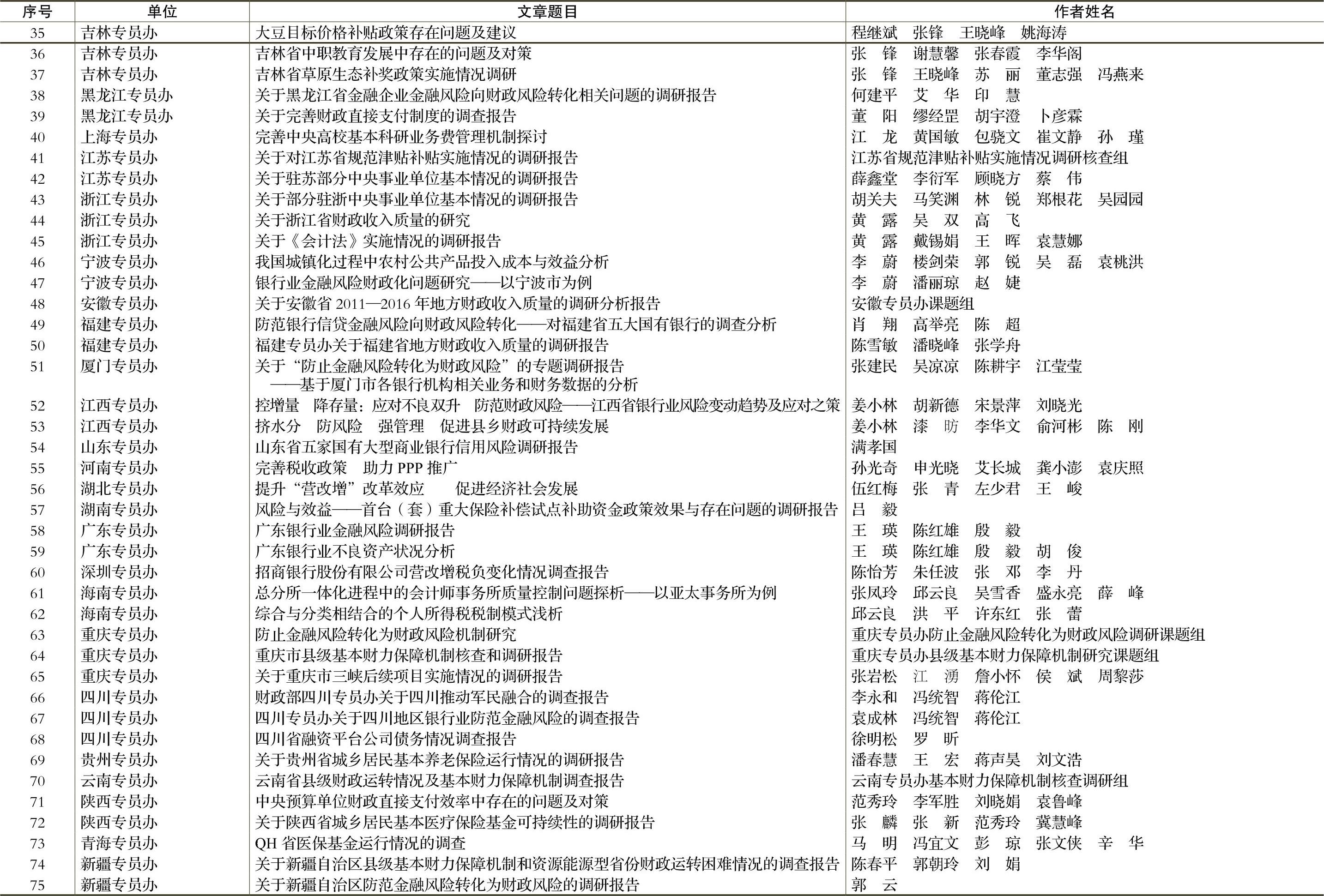 | 序号 | 单位 | 文章题目 | 作者姓名 |
|---|---|---|---|
| 35 | 吉林专员办 | 大豆目标价格补贴政策存在问题及建议 | 程继斌 张锋 王晓峰 姚海涛 |
| 36 | 吉林专员办 | 吉林省中职教育发展中存在的问题及对策 | 张 锋 谢慧馨 张春霞 李华阁 |
| 37 | 吉林专员办 | 吉林省草原生态补奖政策实施情况调研 | 张 锋 王晓峰 苏 丽 董志强 冯燕来 |
| 38 | 黑龙江专员办 | 关于黑龙江省金融企业金融风险向财政风险转化相关问题的调研报告 | 何建平 艾 华 印 慧 |
| 39 | 黑龙江专员办 | 关于完善财政直接支付制度的调查报告 | 董 阳 缪经罡 胡宇澄 卜彦霖 |
| 40 | 上海专员办 | 完善中央高校基本科研业务费管理机制探讨 | 江 龙 黄国敏 包骁文 崔文静 孙 瑾 |
| 41 | 江苏专员办 | 关于对江苏省规范津贴补贴实施情况的调研报告 | 江苏省规范津贴补贴实施情况调研核查组 |
| 42 | 江苏专员办 | 关于驻苏部分中央事业单位基本情况的调研报告 | 薛鑫堂 李衍军 顾晓方 蔡 伟 |
| 43 | 浙江专员办 | 关于部分驻浙中央事业单位基本情况的调研报告 | 胡关夫 马笑渊 林 锐 郑根花 吴园园 |
| 44 | 浙江专员办 | 关于浙江省财政收入质量的研究 | 黄 露 吴 双 高 飞 |
| 45 | 浙江专员办 | 关于《会计法》实施情况的调研报告 | 黄 露 戴锡娟 王 晖 袁慧娜 |
| 46 | 宁波专员办 | 我国城镇化过程中农村公共产品投入成本与效益分析 | 李 蔚 楼剑荣 郭 锐 吴 磊 袁桃洪 |
| 47 | 宁波专员办 | 银行业金融风险财政化问题研究——以宁波市为例 | 李 蔚 潘丽琼 赵 婕 |
| 48 | 安徽专员办 | 关于安徽省 2011—2016 年地方财政收入质量的调研分析报告 | 安徽专员办课题组 |
| 49 | 福建专员办 | 防范银行信贷金融风险向财政风险转化——对福建省五大国有银行的调查分析 | 肖 翔 高举亮 陈 超 |
| 50 | 福建专员办 | 福建专员办关于福建省地方财政收入质量的调研报告 | 陈雪敏 潘晓峰 张学舟 |
| 51 | 厦门专员办 | 关于“防止金融风险转化为财政风险”的专题调研报告 ——基于厦门市各银行机构相关业务和财务数据的分析 | 张建民 吴凉凉 陈耕宇 江莹莹 |
| 52 | 江西专员办 | 控增量 降存量：应对不良双升 防范财政风险——江西省银行业风险变动趋势及应对之策 | 姜小林 胡新德 宋景萍 刘晓光 |
| 53 | 江西专员办 | 挤水分 防风险 强管理 促进县乡财政可持续发展 | 姜小林 漆 昉 李华文 俞河彬 陈 刚 |
| 54 | 山东专员办 | 山东省五家国有大型商业银行信用风险调研报告 | 满孝国 |
| 55 | 河南专员办 | 完善税收政策 助力 PPP 推广 | 孙光奇 申光晓 艾长城 龚小澎 袁庆照 |
| 56 | 湖北专员办 | 提升“营改增”改革效应 促进经济社会发展 | 伍红梅 张 青 左少君 王 峻 |
| 57 | 湖南专员办 | 风险与效益——首台（套）重大保险补偿试点补助资金政策效果与存在问题的调研报告 | 吕 毅 |
| 58 | 广东专员办 | 广东银行业金融风险调研报告 | 王 瑛 陈红雄 殷 毅 |
| 59 | 广东专员办 | 广东银行业不良资产状况分析 | 王 瑛 陈红雄 殷 毅 胡 俊 |
| 60 | 深圳专员办 | 招商银行股份有限公司营改增税负变化情况调查报告 | 陈怡芳 朱任波 张 邓 李 丹 |
| 61 | 海南专员办 | 总分所一体化进程中的会计师事务所质量控制问题探析——以亚太事务所为例 | 张凤玲 邱云良 吴雪香 盛永亮 薛 峰 |
| 62 | 海南专员办 | 综合与分类相结合的个人所得税税制模式浅析 | 邱云良 洪 平 许东红 张 蕾 |
| 63 | 重庆专员办 | 防止金融风险转化为财政风险机制研究 | 重庆专员办防止金融风险转化为财政风险调研课题组 |
| 64 | 重庆专员办 | 重庆市县级基本财力保障机制核查和调研报告 | 重庆专员办县级基本财力保障机制研究课题组 |
| 65 | 重庆专员办 | 关于重庆市三峡后续项目实施情况的调研报告 | 张岩松 江 湧 詹小怀 侯 斌 周黎莎 |
| 66 | 四川专员办 | 财政部四川专员办关于四川推动军民融合的调查报告 | 李永和 冯统智 蒋伦江 |
| 67 | 四川专员办 | 四川专员办关于四川地区银行业防范金融风险的调查报告 | 袁成林 冯统智 蒋伦江 |
| 68 | 四川专员办 | 四川省融资平台公司债务情况调查报告 | 徐明松 罗 昕 |
| 69 | 贵州专员办 | 关于贵州省城乡居民基本养老保险运行情况的调研报告 | 潘春慧 王 宏 蒋声昊 刘文浩 |
| 70 | 云南专员办 | 云南省县级财政运转情况及基本财力保障机制调查报告 | 云南专员办基本财力保障机制核查调研组 |
| 71 | 陕西专员办 | 中央预算单位财政直接支付效率中存在的问题及对策 | 范秀玲 李军胜 刘晓娟 袁鲁峰 |
| 72 | 陕西专员办 | 关于陕西省城乡居民基本医疗保险基金可持续性的调研报告 | 张 麟 张 新 范秀玲 冀慧峰 |
| 73 | 青海专员办 | QH 省医保基金运行情况的调查 | 马 明 冯宜文 彭 琼 张文侠 辛 华 |
| 74 | 新疆专员办 | 关于新疆自治区县级基本财力保障机制和资源能源型省份财政运转困难情况的调查报告 | 陈春平 郭朝玲 刘 娟 |
| 75 | 新疆专员办 | 关于新疆自治区防范金融风险转化为财政风险的调研报告 | 郭 云 |